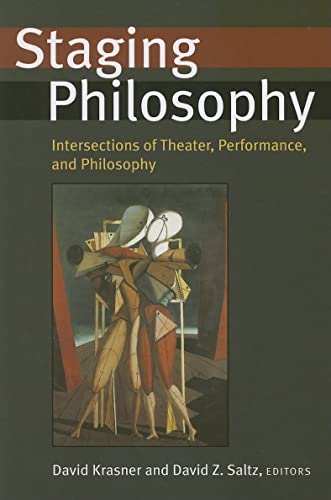 Staging Philosophy

Intersections of Theater, Performance, and Philosophy

David Krasner and David Z. Saltz, EDITORS